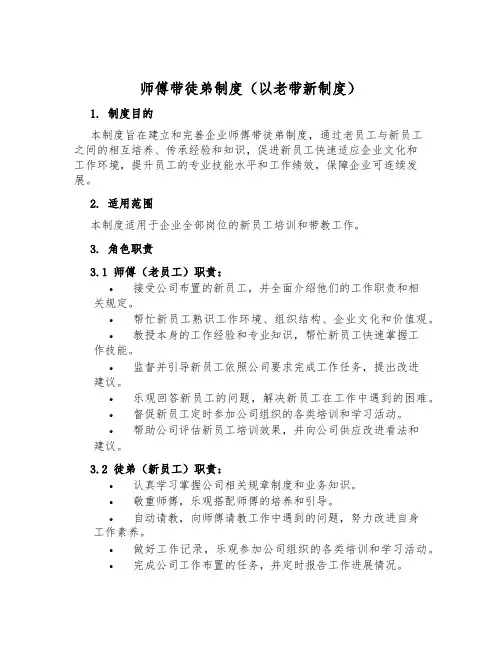 师傅带徒弟制度（以老带新制度）

1. 制度目的

本制度旨在建立和完善企业师傅带徒弟制度，通过老员工与新员工之间的相互培养、传承经验和知识，促进新员工快速适应企业文化和工作环境，提升员工的专业技能水平和工作绩效，保障企业可连续发展。

2. 适用范围

本制度适用于企业全部岗位的新员工培训和带教工作。

3. 角色职责

3.1 师傅（老员工）职责：

• 接受公司布置的新员工，并全面介绍他们的工作职责和相关规定。
• 帮忙新员工熟识工作环境、组织结构、企业文化和价值观。
• 教授本身的工作经验和专业知识，帮忙新员工快速掌握工作技能。
• 监督并引导新员工依照公司要求完成工作任务，提出改进建议。
• 乐观回答新员工的问题，解决新员工在工作中遇到的困难。
• 督促新员工定时参加公司组织的各类培训和学习活动。
• 帮助公司评估新员工培训效果，并向公司供应改进看法和建议。

3.2 徒弟（新员工）职责：

• 认真学习掌握公司相关规章制度和业务知识。
• 敬重师傅，乐观搭配师傅的培养和引导。
• 自动请教，向师傅请教工作中遇到的问题，努力改进自身工作素养。
• 做好工作记录，乐观参加公司组织的各类培训和学习活动。
• 完成公司工作布置的任务，并定时报告工作进展情况。